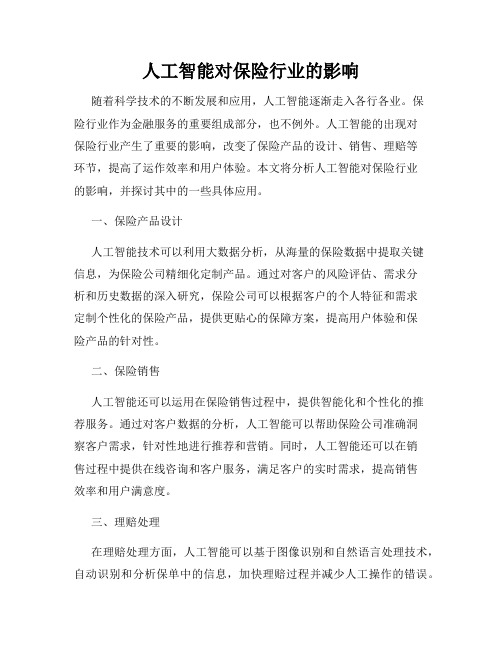 人工智能对保险行业的影响

随着科学技术的不断发展和应用，人工智能逐渐走入各行各业。保险行业作为金融服务的重要组成部分，也不例外。人工智能的出现对保险行业产生了重要的影响，改变了保险产品的设计、销售、理赔等环节，提高了运作效率和用户体验。本文将分析人工智能对保险行业的影响，并探讨其中的一些具体应用。

一、保险产品设计

人工智能技术可以利用大数据分析，从海量的保险数据中提取关键信息，为保险公司精细化定制产品。通过对客户的风险评估、需求分析和历史数据的深入研究，保险公司可以根据客户的个人特征和需求定制个性化的保险产品，提供更贴心的保障方案，提高用户体验和保险产品的针对性。

二、保险销售

人工智能还可以运用在保险销售过程中，提供智能化和个性化的推荐服务。通过对客户数据的分析，人工智能可以帮助保险公司准确洞察客户需求，针对性地进行推荐和营销。同时，人工智能还可以在销售过程中提供在线咨询和客户服务，满足客户的实时需求，提高销售效率和用户满意度。

三、理赔处理

在理赔处理方面，人工智能可以基于图像识别和自然语言处理技术，自动识别和分析保单中的信息，加快理赔过程并减少人工操作的错误。